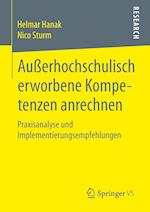 Helmar Hanak
Nico Sturm

RESEARCH

Außerhochschulisch erworbene Kompetenzen anrechnen

Praxisanalyse und Implementierungsempfehlungen

Springer VS